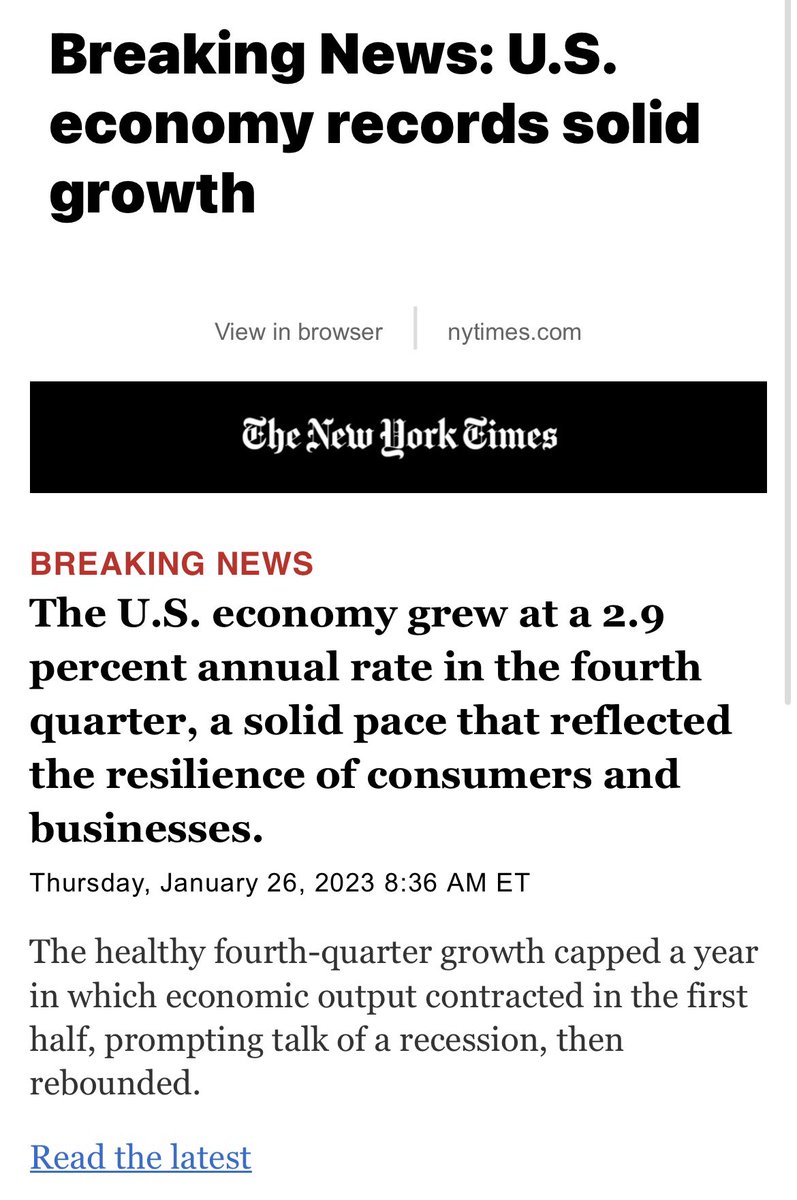 Breaking News: U.S. economy records solid growth

View in browser | nytimes.com

The New York Times

BREAKING NEWS

The U.S. economy grew at a 2.9 percent annual rate in the fourth quarter, a solid pace that reflected the resilience of consumers and businesses.

Thursday, January 26, 2023 8:36 AM ET

The healthy fourth-quarter growth capped a year in which economic output contracted in the first half, prompting talk of a recession, then rebounded.

Read the latest